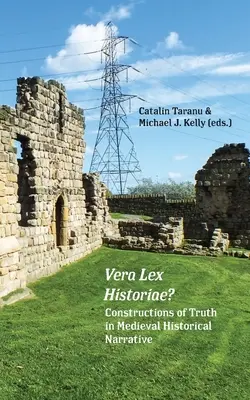 Catalin Taranu &
Michael J. Kelly (eds.)

Vera Lex Historiae?

Constructions of Truth in Medieval Historical Narrative